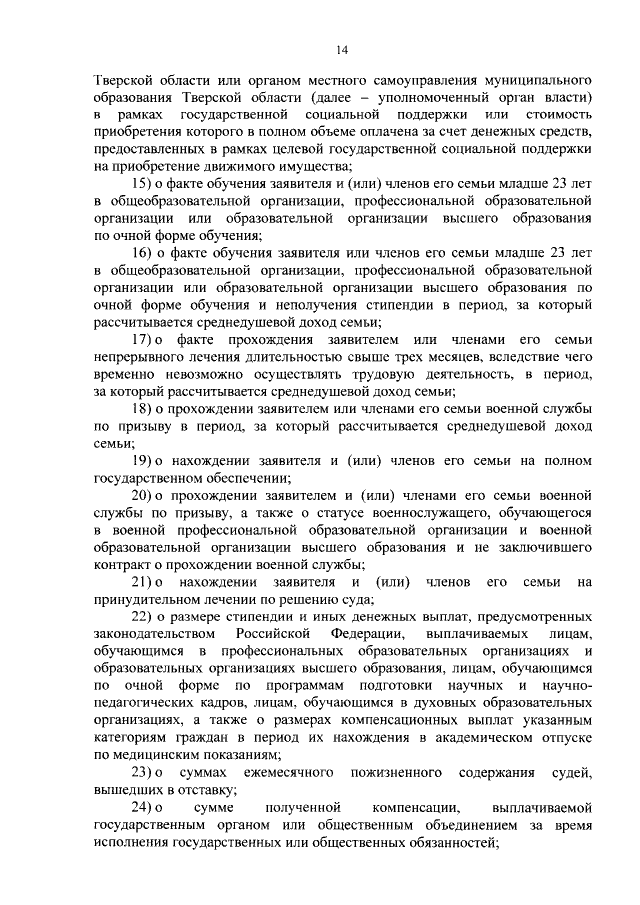 14

Тверской области или органом местного самоуправления муниципального образования Тверской области (далее – уполномоченный орган власти) в рамках государственной социальной поддержки или стоимость приобретения которого в полном объеме оплачена за счет денежных средств, предоставленных в рамках целевой государственной социальной поддержки на приобретение движимого имущества;

15) о факте обучения заявителя и (или) членов его семьи младше 23 лет в общеобразовательной организации, профессиональной образовательной организации или образовательной организации высшего образования по очной форме обучения;

16) о факте обучения заявителя или членов его семьи младше 23 лет в общеобразовательной организации, профессиональной образовательной организации или образовательной организации высшего образования по очной форме обучения и неполучения стипендии в период, за который рассчитывается среднедушевой доход семьи;

17) о факте прохождения заявителем или членами его семьи непрерывного лечения длительностью свыше трех месяцев, вследствие чего временно невозможно осуществлять трудовую деятельность, в период, за который рассчитывается среднедушевой доход семьи;

18) о прохождении заявителем или членами его семьи военной службы по призыву в период, за который рассчитывается среднедушевой доход семьи;

19) о нахождении заявителя и (или) членов его семьи на полном государственном обеспечении;

20) о прохождении заявителем и (или) членами его семьи военной службы по призыву, а также о статусе военнослужащего, обучающегося в военной профессиональной образовательной организации и военной образовательной организации высшего образования и не заключившего контракт о прохождении военной службы;

21) о нахождении заявителя и (или) членов его семьи на принудительном лечении по решению суда;

22) о размере стипендии и иных денежных выплат, предусмотренных законодательством Российской Федерации, выплачиваемых лицам, обучающимся в профессиональных образовательных организациях и образовательных организациях высшего образования, лицам, обучающимся по очной форме по программам подготовки научных и научно-педагогических кадров, лицам, обучающимся в духовных образовательных организациях, а также о размерах компенсационных выплат указанным категориям граждан в период их нахождения в академическом отпуске по медицинским показаниям;

23) о суммах ежемесячного пожизненного содержания судей, вышедших в отставку;

24) о сумме полученной компенсации, выплачиваемой государственным органом или общественным объединением за время исполнения государственных или общественных обязанностей;